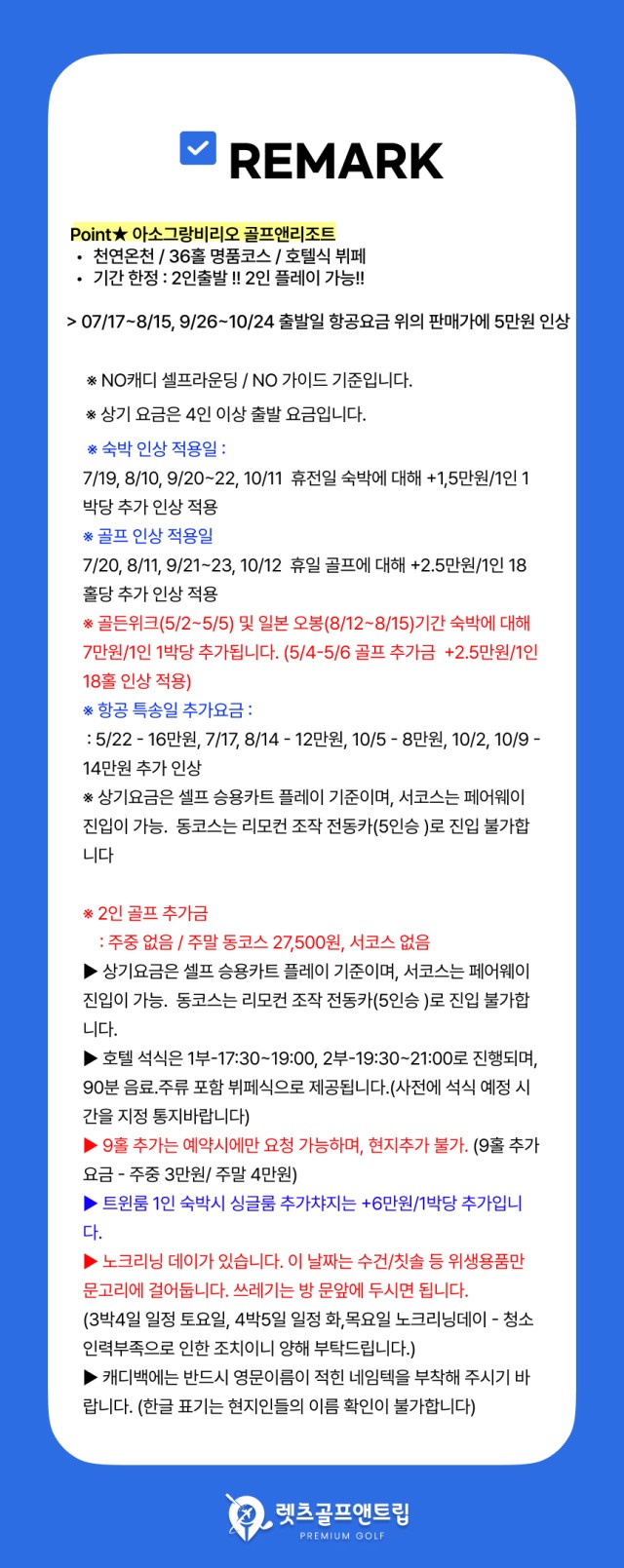 REMARK

Point★ 아소그랑비리오 골프앤리조트
• 천연온천 / 36홀 명품코스 / 호텔식 뷔페
• 기간 한정 : 2인출발 !! 2인 플레이 가능!!

> 07/17~8/15, 9/26~10/24 출발일 항공요금 위의 판매가에 5만원 인상

※ NO캐디 셀프라운딩 / NO 가이드 기준입니다.

※ 상기 요금은 4인 이상 출발 요금입니다.

※ 숙박 인상 적용일 :
7/19, 8/10, 9/20~22, 10/11 휴전일 숙박에 대해 +1,5만원/1인 1박당 추가 인상 적용
※ 골프 인상 적용일
7/20, 8/11, 9/21~23, 10/12 휴일 골프에 대해 +2.5만원/1인 18홀당 추가 인상 적용
※ 골든위크(5/2~5/5) 및 일본 오봉(8/12~8/15)기간 숙박에 대해 7만원/1인 1박당 추가됩니다. (5/4-5/6 골프 추가금 +2.5만원/1인 18홀 인상 적용)
※ 항공 특송일 추가요금 :
: 5/22 - 16만원, 7/17, 8/14 - 12만원, 10/5 - 8만원, 10/2, 10/9 - 14만원 추가 인상
※ 상기요금은 셀프 승용카트 플레이 기준이며, 서코스는 페어웨이 진입이 가능. 동코스는 리모컨 조작 전동카(5인승 )로 진입 불가합니다

※ 2인 골프 추가금
: 주중 없음 / 주말 동코스 27,500원, 서코스 없음
▶ 상기요금은 셀프 승용카트 플레이 기준이며, 서코스는 페어웨이 진입이 가능. 동코스는 리모컨 조작 전동카(5인승 )로 진입 불가합니다.
▶ 호텔 석식은 1부-17:30~19:00, 2부-19:30~21:00로 진행되며, 90분 음료.주류 포함 뷔페식으로 제공됩니다.(사전에 석식 예정 시간을 지정 통지바랍니다)
▶ 9홀 추가는 예약시에만 요청 가능하며, 현지추가 불가. (9홀 추가요금 - 주중 3만원/ 주말 4만원)
▶ 트윈룸 1인 숙박시 싱글룸 추가챠지는 +6만원/1박당 추가입니다.
▶ 노크리닝 데이가 있습니다. 이 날짜는 수건/칫솔 등 위생용품만 문고리에 걸어둡니다. 쓰레기는 방 문앞에 두시면 됩니다.
(3박4일 일정 토요일, 4박5일 일정 화,목요일 노크리닝데이 - 청소 인력부족으로 인한 조치이니 양해 부탁드립니다.)
▶ 캐디백에는 반드시 영문이름이 적힌 네임텍을 부착해 주시기 바랍니다. (한글 표기는 현지인들의 이름 확인이 불가합니다)

렛츠골프앤트립
PREMIUM GOLF